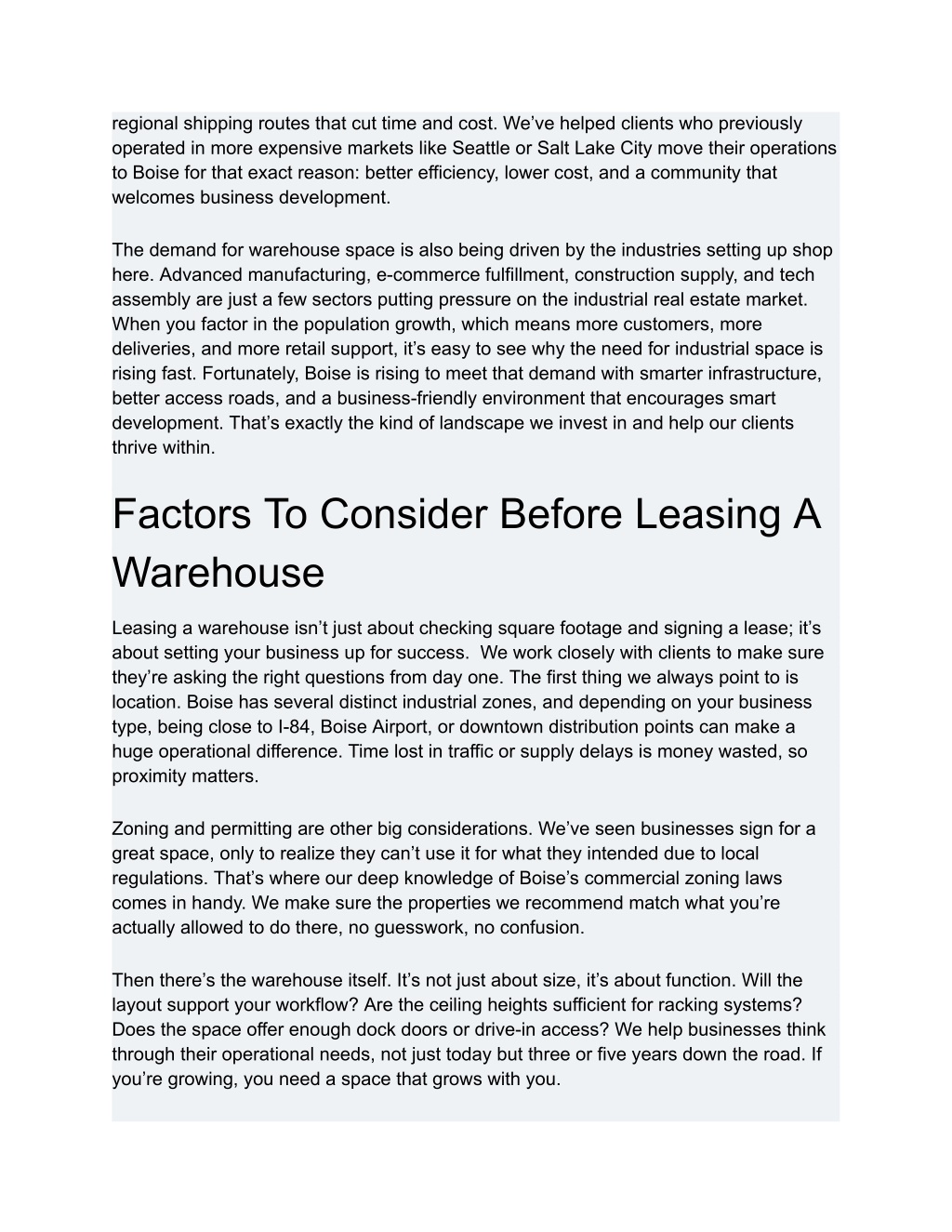 regional shipping routes that cut time and cost. We’ve helped clients who previously operated in more expensive markets like Seattle or Salt Lake City move their operations to Boise for that exact reason: better efficiency, lower cost, and a community that welcomes business development.

The demand for warehouse space is also being driven by the industries setting up shop here. Advanced manufacturing, e-commerce fulfillment, construction supply, and tech assembly are just a few sectors putting pressure on the industrial real estate market. When you factor in the population growth, which means more customers, more deliveries, and more retail support, it’s easy to see why the need for industrial space is rising fast. Fortunately, Boise is rising to meet that demand with smarter infrastructure, better access roads, and a business-friendly environment that encourages smart development. That’s exactly the kind of landscape we invest in and help our clients thrive within.

Factors To Consider Before Leasing A Warehouse

Leasing a warehouse isn’t just about checking square footage and signing a lease; it’s about setting your business up for success. We work closely with clients to make sure they’re asking the right questions from day one. The first thing we always point to is location. Boise has several distinct industrial zones, and depending on your business type, being close to I-84, Boise Airport, or downtown distribution points can make a huge operational difference. Time lost in traffic or supply delays is money wasted, so proximity matters.

Zoning and permitting are other big considerations. We’ve seen businesses sign for a great space, only to realize they can’t use it for what they intended due to local regulations. That’s where our deep knowledge of Boise’s commercial zoning laws comes in handy. We make sure the properties we recommend match what you’re actually allowed to do there, no guesswork, no confusion.

Then there’s the warehouse itself. It’s not just about size, it’s about function. Will the layout support your workflow? Are the ceiling heights sufficient for racking systems? Does the space offer enough dock doors or drive-in access? We help businesses think through their operational needs, not just today but three or five years down the road. If you’re growing, you need a space that grows with you.